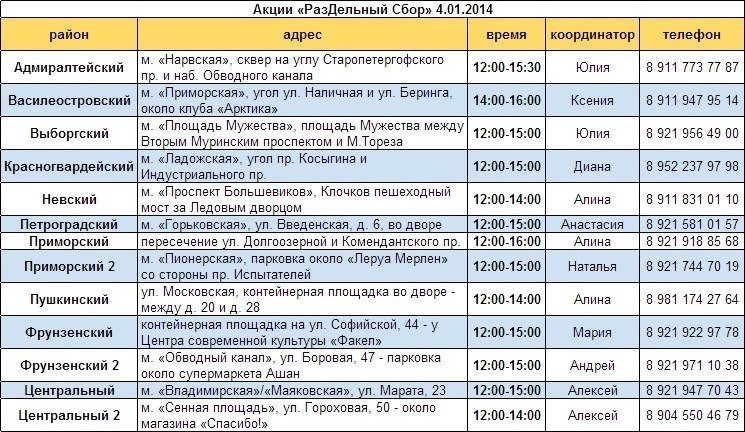 Акции «РазДельный Сбор» 4.01.2014

| район | адрес | время | координатор | телефон |
|---|---|---|---|---|
| Адмиралтейский | м. «Нарвская», сквер на углу Старопетергофского пр. и наб. Обводного канала | 12:00-15:30 | Юлия | 8 911 773 77 87 |
| Василеостровский | м. «Приморская», угол ул. Наличная и ул. Беринга, около клуба «Арктика» | 14:00-16:00 | Ксения | 8 911 947 95 14 |
| Выборгский | м. «Площадь Мужества», площадь Мужества между Вторым Муринским проспектом и М.Тореза | 12:00-15:00 | Юлия | 8 921 956 49 00 |
| Красногвардейский | м. «Ладожская», угол пр. Косыгина и Индустриального пр. | 12:00-15:00 | Диана | 8 952 237 97 98 |
| Невский | м. «Проспект Большевиков», Клочков пешеходный мост за Ледовым дворцом | 12:00-14:00 | Алина | 8 911 831 01 10 |
| Петроградский | м. «Горьковская», ул. Введенская, д. 6, во дворе | 12:00-15:00 | Анастасия | 8 921 581 01 57 |
| Приморский | пересечение ул. Долгоозерной и Комендантского пр. | 12:00-16:00 | Алина | 8 921 918 85 68 |
| Приморский 2 | м. «Пионерская», парковка около «Леруа Мерлен» со стороны пр. Испытателей | 12:00-15:00 | Наталья | 8 921 744 70 19 |
| Пушкинский | ул. Московская, контейнерная площадка во дворе - между д. 20 и д. 28 | 12:00-14:00 | Алина | 8 981 174 27 64 |
| Фрунзенский | контейнерная площадка на ул. Софийской, 44 - у Центра современной культуры «Факел» | 12:00-15:00 | Мария | 8 921 922 97 78 |
| Фрунзенский 2 | м. «Обводный канал», ул. Боровая, 47 - парковка около супермаркета Ашан | 12:00-15:00 | Андрей | 8 921 971 10 38 |
| Центральный | м. «Владимирская»/«Маяковская», ул. Марата, 23 | 12:00-15:00 | Алексей | 8 921 947 70 43 |
| Центральный 2 | м. «Сенная площадь», ул. Гороховая, 50 - около магазина «Спасибо!» | 12:00-14:00 | Алексей | 8 904 550 46 79 |